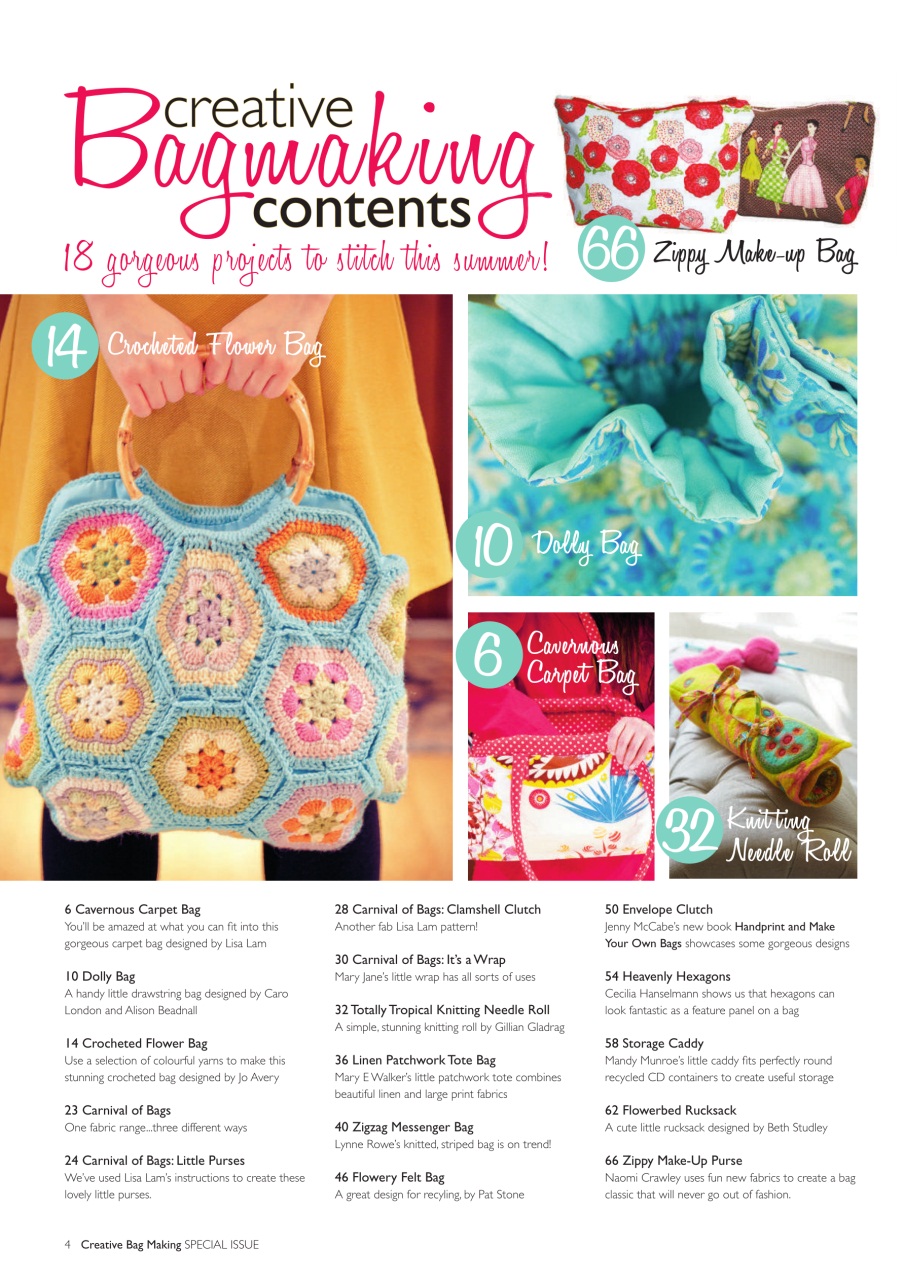 creative Bagmaking contents

18 gorgeous projects to stitch this summer!

66 Zippy Make-up Bag

14 Crocheted Flower Bag

10 Dolly Bag

6 Cavernous Carpet Bag

32 Knitting Needle Roll

6 Cavernous Carpet Bag
You'll be amazed at what you can fit into this gorgeous carpet bag designed by Lisa Lam

10 Dolly Bag
A handy little drawstring bag designed by Caro London and Alison Beadnall

14 Crocheted Flower Bag
Use a selection of colourful yarns to make this stunning crocheted bag designed by Jo Avery

23 Carnival of Bags
One fabric range...three different ways

24 Carnival of Bags: Little Purses
We've used Lisa Lam's instructions to create these lovely little purses.

28 Carnival of Bags: Clamshell Clutch
Another fab Lisa Lam pattern!

30 Carnival of Bags: It's a Wrap
Mary Jane's little wrap has all sorts of uses

32 Totally Tropical Knitting Needle Roll
A simple, stunning knitting roll by Gillian Gladrag

36 Linen Patchwork Tote Bag
Mary E Walker's little patchwork tote combines beautiful linen and large print fabrics

40 Zigzag Messenger Bag
Lynne Rowe's knitted, striped bag is on trend!

46 Flowery Felt Bag
A great design for recyling, by Pat Stone

50 Envelope Clutch
Jenny McCabe's new book Handprint and Make Your Own Bags showcases some gorgeous designs

54 Heavenly Hexagons
Cecilia Hanselmann shows us that hexagons can look fantastic as a feature panel on a bag

58 Storage Caddy
Mandy Munroe's little caddy fits perfectly round recycled CD containers to create useful storage

62 Flowerbed Rucksack
A cute little rucksack designed by Beth Studley

66 Zippy Make-Up Purse
Naomi Crawley uses fun new fabrics to create a bag classic that will never go out of fashion.

4 Creative Bag Making SPECIAL ISSUE